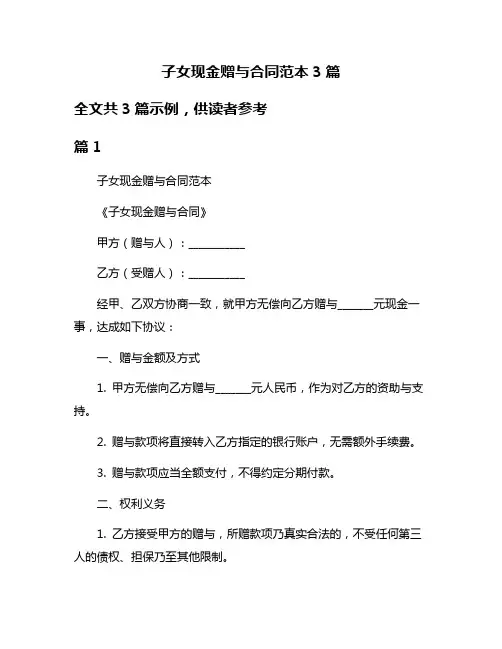 子女现金赠与合同范本 3 篇

全文共 3 篇示例，供读者参考

篇 1

子女现金赠与合同范本

《子女现金赠与合同》

甲方（赠与人）：__________

乙方（受赠人）：__________

经甲、乙双方协商一致，就甲方无偿向乙方赠与______元现金一事，达成如下协议：

一、赠与金额及方式

1. 甲方无偿向乙方赠与______元人民币，作为对乙方的资助与支持。

2. 赠与款项将直接转入乙方指定的银行账户，无需额外手续费。

3. 赠与款项应当全额支付，不得约定分期付款。

二、权利义务

1. 乙方接受甲方的赠与，所赠款项乃真实合法的，不受任何第三人的债权、担保乃至其他限制。